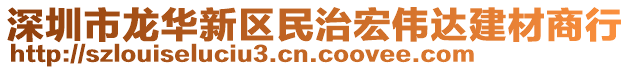 深圳市龙华新区民治宏伟达建材商行
http://szlouiseluciu3.cn.coovee.com